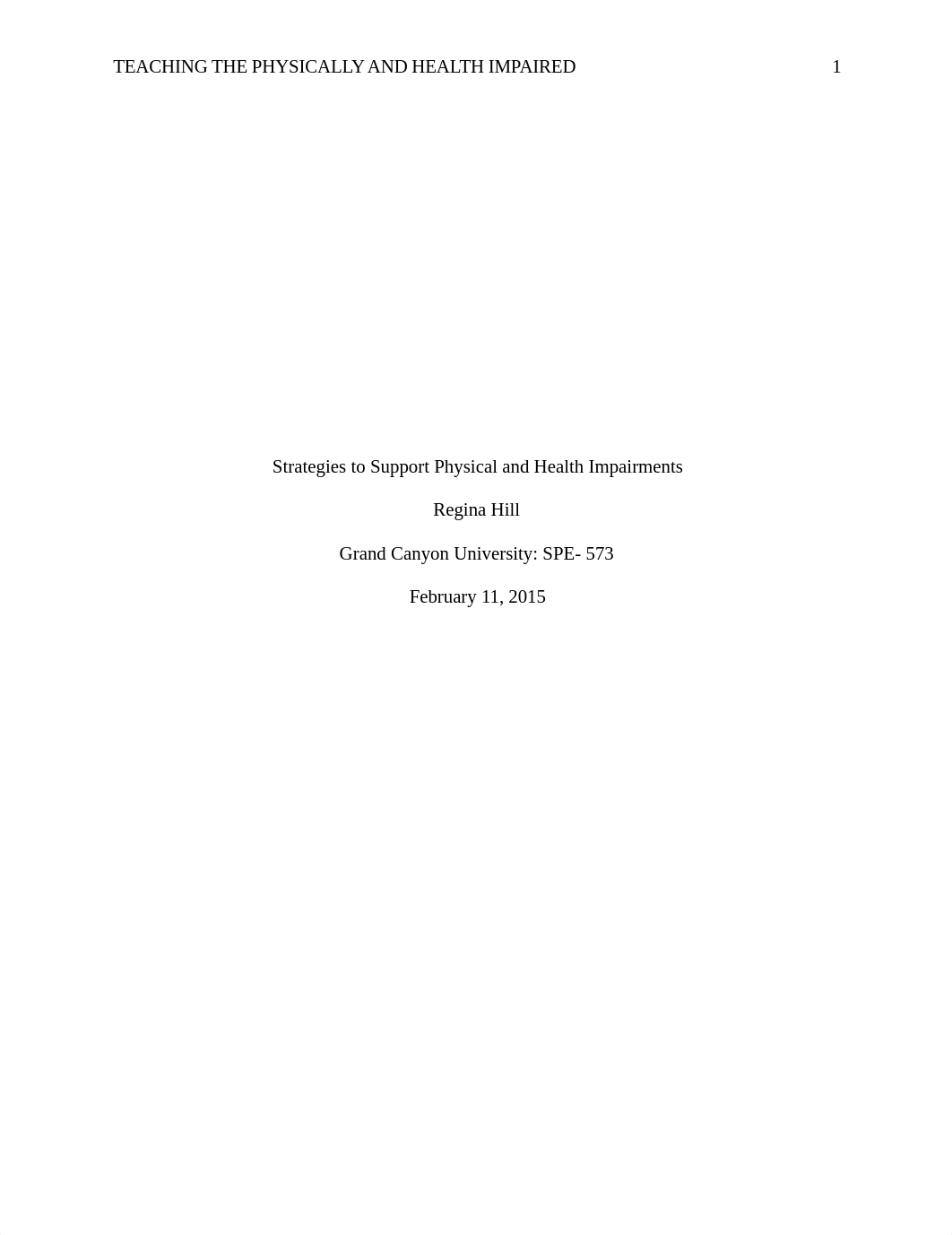 TEACHING THE PHYSICALLY AND HEALTH IMPAIRED 1

Strategies to Support Physical and Health Impairments

Regina Hill

Grand Canyon University: SPE- 573

February 11, 2015